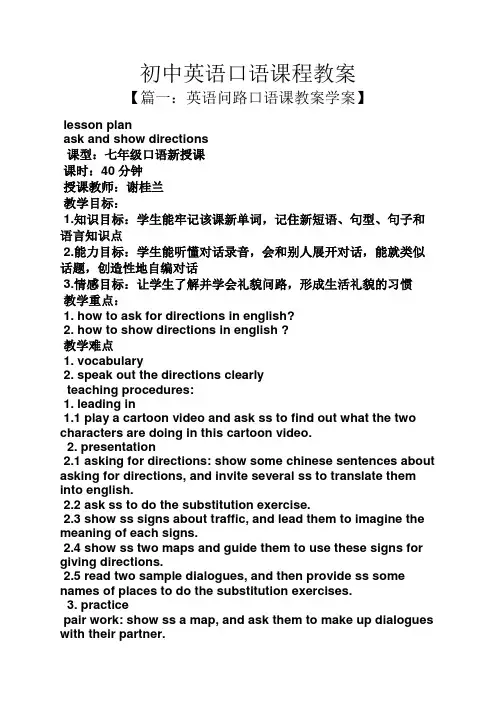 初中英语口语课程教案

【篇一：英语问路口语课教案学案】

lesson plan
ask and show directions
课型：七年级口语新授课
课时：40 分钟
授课教师：谢桂兰
教学目标：
1.知识目标：学生能牢记该课新单词，记住新短语、句型、句子和语言知识点
2.能力目标：学生能听懂对话录音，会和别人展开对话，能就类似话题，创造性地自编对话
3.情感目标：让学生了解并学会礼貌问路，形成生活礼貌的习惯
教学重点：
1. how to ask for directions in english?
2. how to show directions in english ?
教学难点
1. vocabulary
2. speak out the directions clearly
teaching procedures:
1. leading in
1.1 play a cartoon video and ask ss to find out what the two characters are doing in this cartoon video.
2. presentation
2.1 asking for directions: show some chinese sentences about asking for directions, and invite several ss to translate them into english.
2.2 ask ss to do the substitution exercise.
2.3 show ss signs about traffic, and lead them to imagine the meaning of each signs.
2.4 show ss two maps and guide them to use these signs for giving directions.
2.5 read two sample dialogues, and then provide ss some names of places to do the substitution exercises.
3. practice
pair work: show ss a map, and ask them to make up dialogues with their partner.